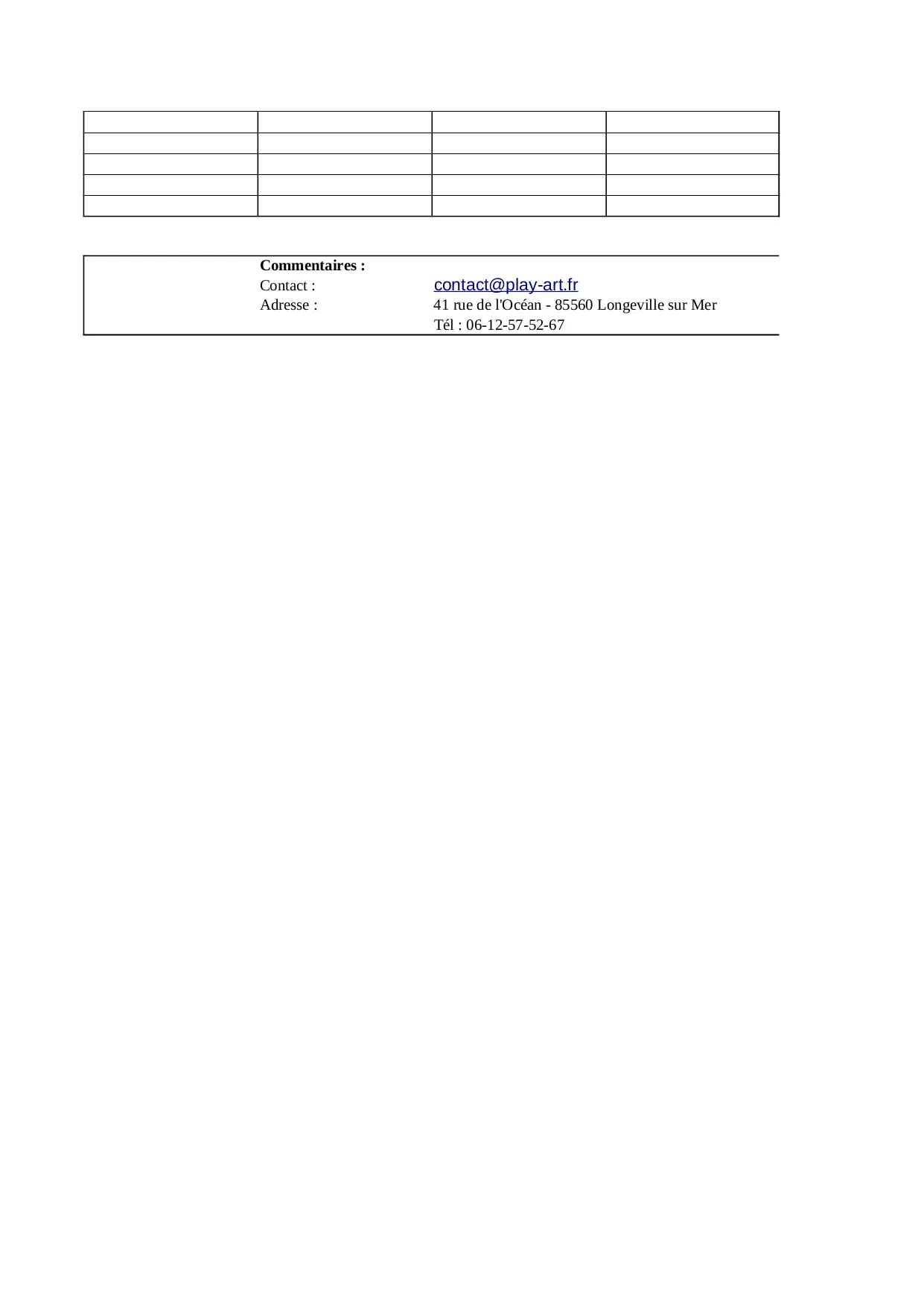 Commentaires :
Contact : contact@play-art.fr
Adresse : 41 rue de l'Océan - 85560 Longeville sur Mer
Tél : 06-12-57-52-67